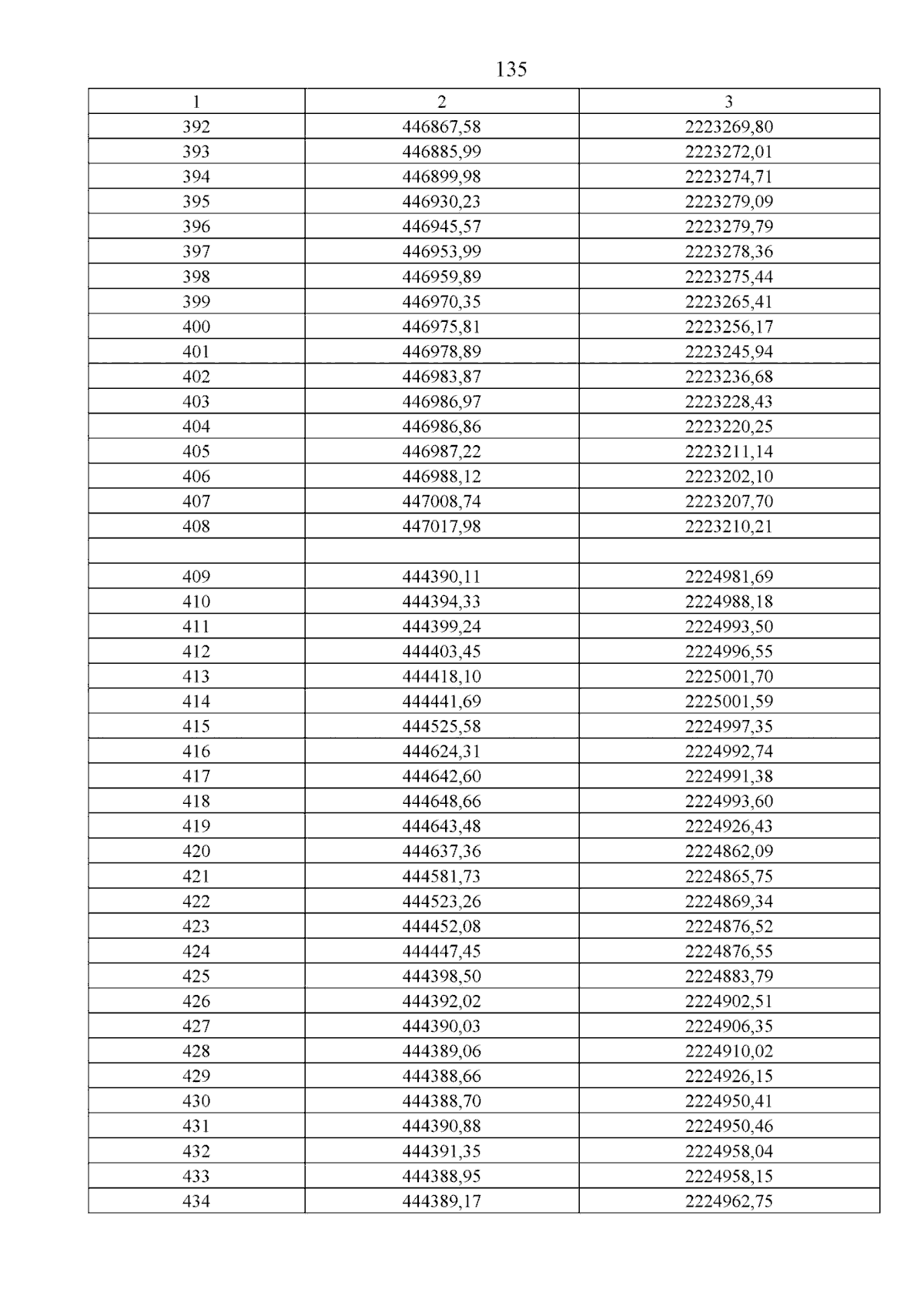 135

| 1 | 2 | 3 |
|---|---|---|
| 392 | 446867,58 | 2223269,80 |
| 393 | 446885,99 | 2223272,01 |
| 394 | 446899,98 | 2223274,71 |
| 395 | 446930,23 | 2223279,09 |
| 396 | 446945,57 | 2223279,79 |
| 397 | 446953,99 | 2223278,36 |
| 398 | 446959,89 | 2223275,44 |
| 399 | 446970,35 | 2223265,41 |
| 400 | 446975,81 | 2223256,17 |
| 401 | 446978,89 | 2223245,94 |
| 402 | 446983,87 | 2223236,68 |
| 403 | 446986,97 | 2223228,43 |
| 404 | 446986,86 | 2223220,25 |
| 405 | 446987,22 | 2223211,14 |
| 406 | 446988,12 | 2223202,10 |
| 407 | 447008,74 | 2223207,70 |
| 408 | 447017,98 | 2223210,21 |
| | | |
| 409 | 444390,11 | 2224981,69 |
| 410 | 444394,33 | 2224988,18 |
| 411 | 444399,24 | 2224993,50 |
| 412 | 444403,45 | 2224996,55 |
| 413 | 444418,10 | 2225001,70 |
| 414 | 444441,69 | 2225001,59 |
| 415 | 444525,58 | 2224997,35 |
| 416 | 444624,31 | 2224992,74 |
| 417 | 444642,60 | 2224991,38 |
| 418 | 444648,66 | 2224993,60 |
| 419 | 444643,48 | 2224926,43 |
| 420 | 444637,36 | 2224862,09 |
| 421 | 444581,73 | 2224865,75 |
| 422 | 444523,26 | 2224869,34 |
| 423 | 444452,08 | 2224876,52 |
| 424 | 444447,45 | 2224876,55 |
| 425 | 444398,50 | 2224883,79 |
| 426 | 444392,02 | 2224902,51 |
| 427 | 444390,03 | 2224906,35 |
| 428 | 444389,06 | 2224910,02 |
| 429 | 444388,66 | 2224926,15 |
| 430 | 444388,70 | 2224950,41 |
| 431 | 444390,88 | 2224950,46 |
| 432 | 444391,35 | 2224958,04 |
| 433 | 444388,95 | 2224958,15 |
| 434 | 444389,17 | 2224962,75 |